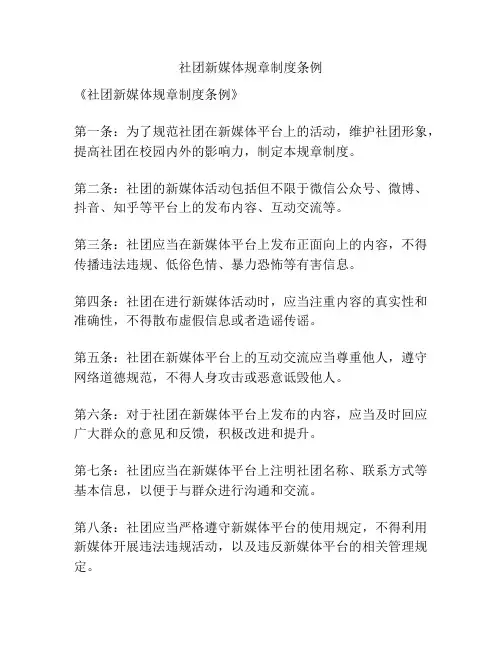 社团新媒体规章制度条例

《社团新媒体规章制度条例》

第一条：为了规范社团在新媒体平台上的活动，维护社团形象，提高社团在校园内外的影响力，制定本规章制度。

第二条：社团的新媒体活动包括但不限于微信公众号、微博、抖音、知乎等平台上的发布内容、互动交流等。

第三条：社团应当在新媒体平台上发布正面向上的内容，不得传播违法违规、低俗色情、暴力恐怖等有害信息。

第四条：社团在进行新媒体活动时，应当注重内容的真实性和准确性，不得散布虚假信息或者造谣传谣。

第五条：社团在新媒体平台上的互动交流应当尊重他人，遵守网络道德规范，不得人身攻击或恶意诋毁他人。

第六条：对于社团在新媒体平台上发布的内容，应当及时回应广大群众的意见和反馈，积极改进和提升。

第七条：社团应当在新媒体平台上注明社团名称、联系方式等基本信息，以便于与群众进行沟通和交流。

第八条：社团应当严格遵守新媒体平台的使用规定，不得利用新媒体开展违法违规活动，以及违反新媒体平台的相关管理规定。